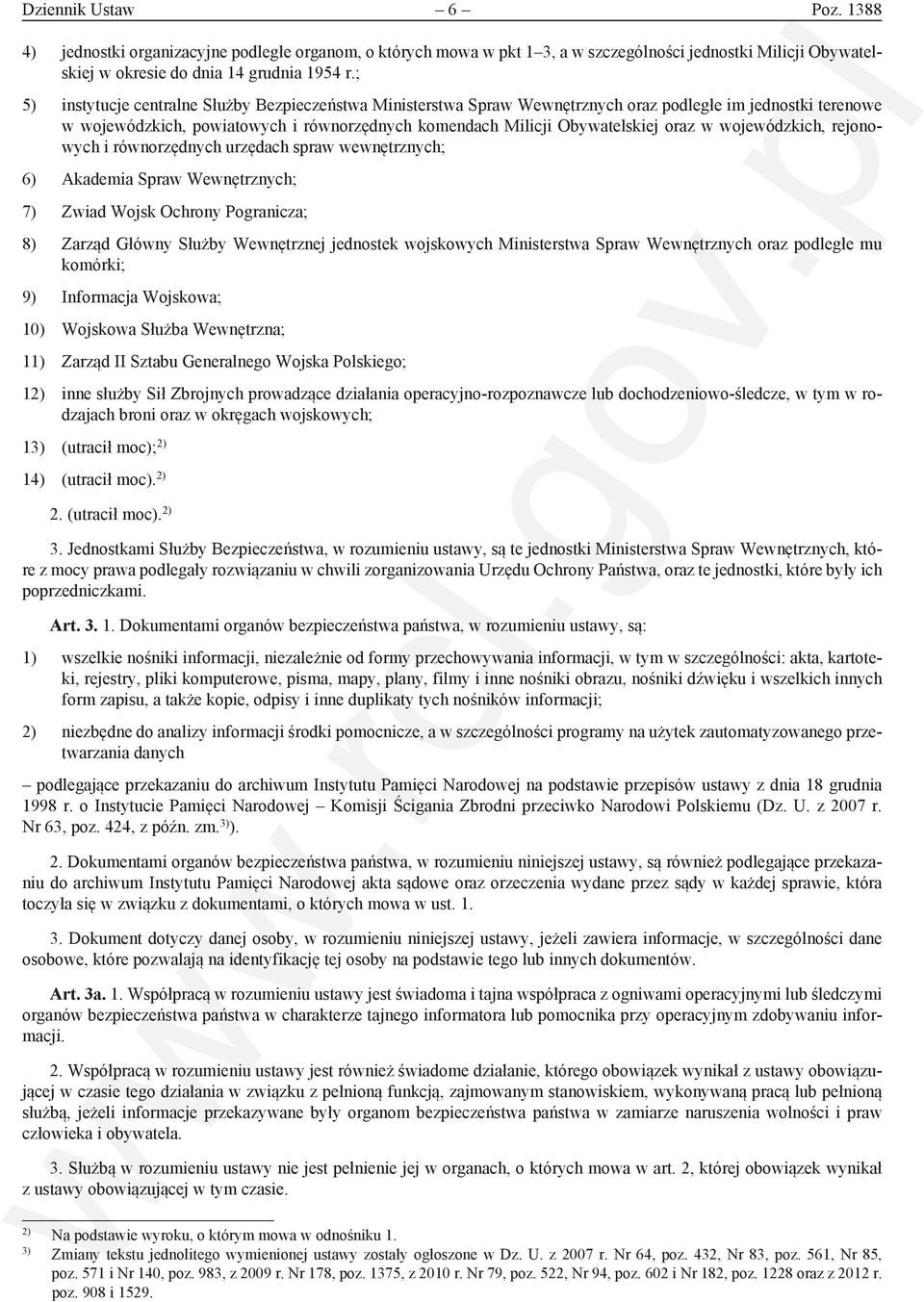 Dziennik Ustaw – 6 – Poz. 1388

4) jednostki organizacyjne podległe organom, o których mowa w pkt 1–3, a w szczególności jednostki Milicji Obywatelskiej w okresie do dnia 14 grudnia 1954 r.;

5) instytucje centralne Służby Bezpieczeństwa Ministerstwa Spraw Wewnętrznych oraz podległe im jednostki terenowe w wojewódzkich, powiatowych i równorzędnych komendach Milicji Obywatelskiej oraz w wojewódzkich, rejonowych i równorzędnych urzędach spraw wewnętrznych;

6) Akademia Spraw Wewnętrznych;

7) Zwiad Wojsk Ochrony Pogranicza;

8) Zarząd Główny Służby Wewnętrznej jednostek wojskowych Ministerstwa Spraw Wewnętrznych oraz podległe mu komórki;

9) Informacja Wojskowa;

10) Wojskowa Służba Wewnętrzna;

11) Zarząd II Sztabu Generalnego Wojska Polskiego;

12) inne służby Sił Zbrojnych prowadzące działania operacyjno-rozpoznawcze lub dochodzeniowo-śledcze, w tym w rodzajach broni oraz w okręgach wojskowych;

13) (utracił moc);$^{2)}$

14) (utracił moc).$^{2)}$

2. (utracił moc).$^{2)}$

3. Jednostkami Służby Bezpieczeństwa, w rozumieniu ustawy, są te jednostki Ministerstwa Spraw Wewnętrznych, które z mocy prawa podlegały rozwiązaniu w chwili zorganizowania Urzędu Ochrony Państwa, oraz te jednostki, które były ich poprzedniczkami.

Art. 3. 1. Dokumentami organów bezpieczeństwa państwa, w rozumieniu ustawy, są:

1) wszelkie nośniki informacji, niezależnie od formy przechowywania informacji, w tym w szczególności: akta, kartoteki, rejestry, pliki komputerowe, pisma, mapy, plany, filmy i inne nośniki obrazu, nośniki dźwięku i wszelkich innych form zapisu, a także kopie, odpisy i inne duplikaty tych nośników informacji;

2) niezbędne do analizy informacji środki pomocnicze, a w szczególności programy na użytek zautomatyzowanego przetwarzania danych

– podlegające przekazaniu do archiwum Instytutu Pamięci Narodowej na podstawie przepisów ustawy z dnia 18 grudnia 1998 r. o Instytucie Pamięci Narodowej – Komisji Ścigania Zbrodni przeciwko Narodowi Polskiemu (Dz. U. z 2007 r. Nr 63, poz. 424, z późn. zm.$^{3)}$).

2. Dokumentami organów bezpieczeństwa państwa, w rozumieniu niniejszej ustawy, są również podlegające przekazaniu do archiwum Instytutu Pamięci Narodowej akta sądowe oraz orzeczenia wydane przez sądy w każdej sprawie, która toczyła się w związku z dokumentami, o których mowa w ust. 1.

3. Dokument dotyczy danej osoby, w rozumieniu niniejszej ustawy, jeżeli zawiera informacje, w szczególności dane osobowe, które pozwalają na identyfikację tej osoby na podstawie tego lub innych dokumentów.

Art. 3a. 1. Współpracą w rozumieniu ustawy jest świadoma i tajna współpraca z ogniwami operacyjnymi lub śledczymi organów bezpieczeństwa państwa w charakterze tajnego informatora lub pomocnika przy operacyjnym zdobywaniu informacji.

2. Współpracą w rozumieniu ustawy jest również świadome działanie, którego obowiązek wynikał z ustawy obowiązującej w czasie tego działania w związku z pełnioną funkcją, zajmowanym stanowiskiem, wykonywaną pracą lub pełnioną służbą, jeżeli informacje przekazywane były organom bezpieczeństwa państwa w zamiarze naruszenia wolności i praw człowieka i obywatela.

3. Służbą w rozumieniu ustawy nie jest pełnienie jej w organach, o których mowa w art. 2, której obowiązek wynikał z ustawy obowiązującej w tym czasie.

$^{2)}$ Na podstawie wyroku, o którym mowa w odnośniku 1.
$^{3)}$ Zmiany tekstu jednolitego wymienionej ustawy zostały ogłoszone w Dz. U. z 2007 r. Nr 64, poz. 432, Nr 83, poz. 561, Nr 85, poz. 571 i Nr 140, poz. 983, z 2009 r. Nr 178, poz. 1375, z 2010 r. Nr 79, poz. 522, Nr 94, poz. 602 i Nr 182, poz. 1228 oraz z 2012 r. poz. 908 i 1529.

www.rcl.gov.pl